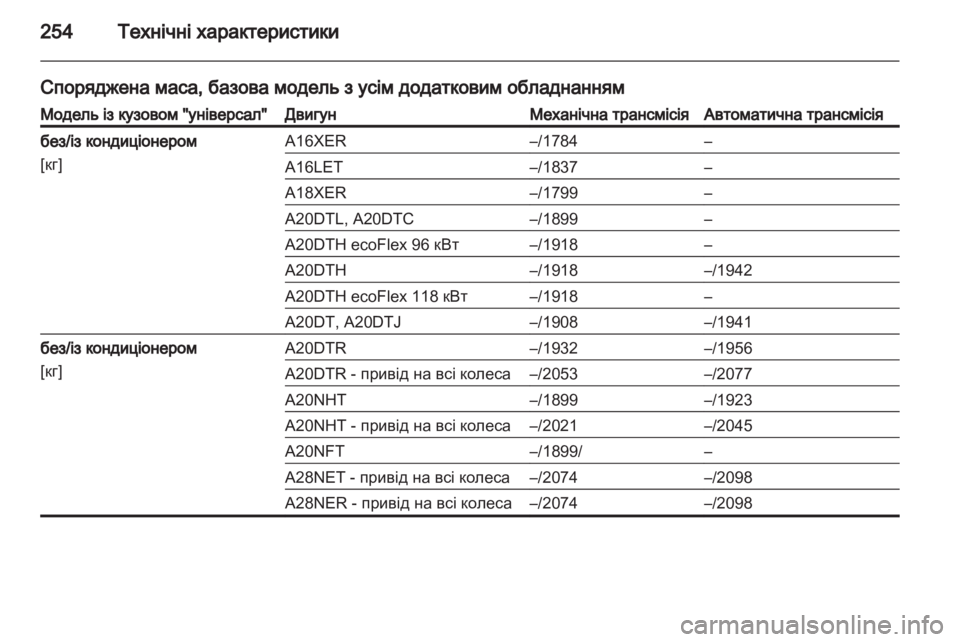 254 Технічні характеристики

Споряджена маса, базова модель з усім додатковим обладнанням

| Модель із кузовом "універсал" | Двигун | Механічна трансмісія | Автоматична трансмісія |
|---|---|---|---|
| без/із кондиціонером [кг] | A16XER | –/1784 | – |
| | A16LET | –/1837 | – |
| | A18XER | –/1799 | – |
| | A20DTL, A20DTC | –/1899 | – |
| | A20DTH ecoFlex 96 кВт | –/1918 | – |
| | A20DTH | –/1918 | –/1942 |
| | A20DTH ecoFlex 118 кВт | –/1918 | – |
| | A20DT, A20DTJ | –/1908 | –/1941 |
| без/із кондиціонером [кг] | A20DTR | –/1932 | –/1956 |
| | A20DTR - привід на всі колеса | –/2053 | –/2077 |
| | A20NHT | –/1899 | –/1923 |
| | A20NHT - привід на всі колеса | –/2021 | –/2045 |
| | A20NFT | –/1899/ | – |
| | A28NET - привід на всі колеса | –/2074 | –/2098 |
| | A28NER - привід на всі колеса | –/2074 | –/2098 |

carmanualsonline.info